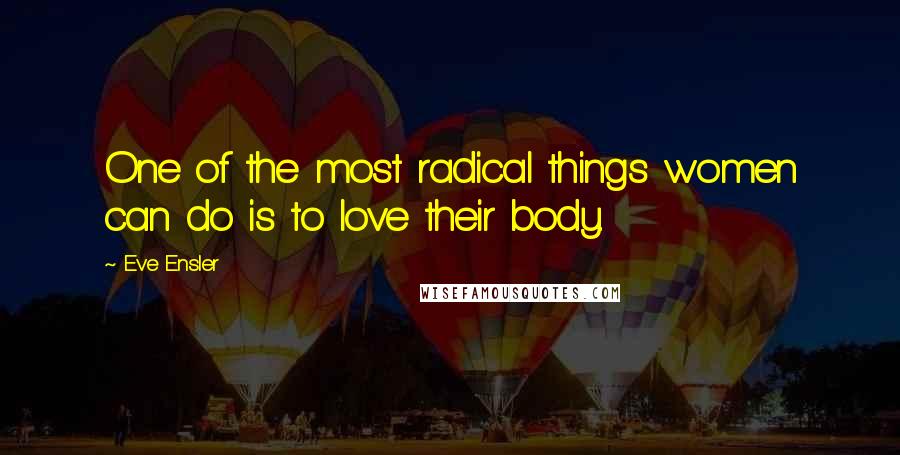 One of the most radical things women can do is to love their body.

~ Eve Ensler

WISEFAMOUSQUOTES.COM